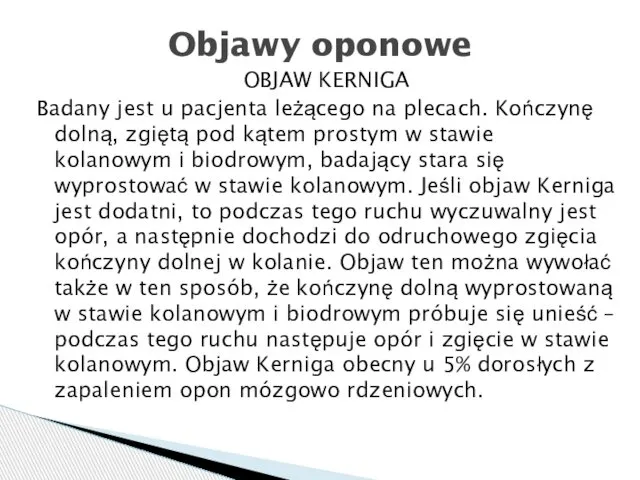 Objawy oponowe

OBJAW KERNIGA

Badany jest u pacjenta leżącego na plecach. Kończynę dolną, zgiętą pod kątem prostym w stawie kolanowym i biodrowym, badający stara się wyprostować w stawie kolanowym. Jeśli objaw Kerniga jest dodatni, to podczas tego ruchu wyczuwalny jest opór, a następnie dochodzi do odruchowego zgięcia kończyny dolnej w kolanie. Objaw ten można wywołać także w ten sposób, że kończynę dolną wyprostowaną w stawie kolanowym i biodrowym próbuje się unieść – podczas tego ruchu następuje opór i zgięcie w stawie kolanowym. Objaw Kerniga obecny u 5% dorosłych z zapaleniem opon mózgowo rdzeniowych.